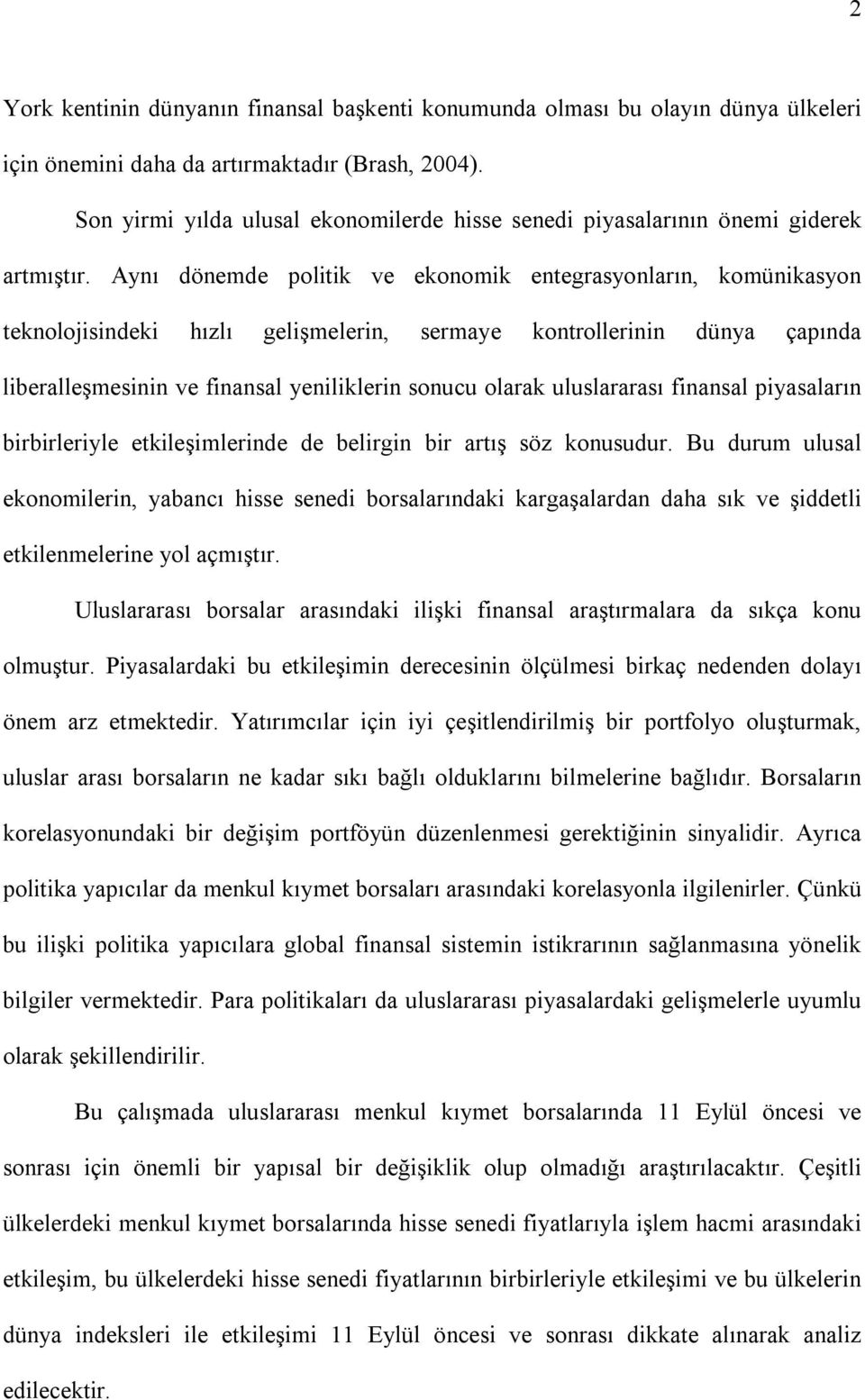 2

York kentinin dünyanın finansal başkenti konumunda olması bu olayın dünya ülkeleri için önemini daha da artırmaktadır (Brash, 2004).

Son yirmi yılda ulusal ekonomilerde hisse senedi piyasalarının önemi giderek artmıştır. Aynı dönemde politik ve ekonomik entegrasyonların, komünikasyon teknolojisindeki hızlı gelişmelerin, sermaye kontrollerinin dünya çapında liberalleşmesinin ve finansal yeniliklerin sonucu olarak uluslararası finansal piyasaların birbirleriyle etkileşimlerinde de belirgin bir artış söz konusudur. Bu durum ulusal ekonomilerin, yabancı hisse senedi borsalarındaki kargaşalardan daha sık ve şiddetli etkilenmelerine yol açmıştır.

Uluslararası borsalar arasındaki ilişki finansal araştırmalara da sıkça konu olmuştur. Piyasalardaki bu etkileşimin derecesinin ölçülmesi birkaç nedenden dolayı önem arz etmektedir. Yatırımcılar için iyi çeşitlendirilmiş bir portfolyo oluşturmak, uluslar arası borsaların ne kadar sıkı bağlı olduklarını bilmelerine bağlıdır. Borsaların korelasyonundaki bir değişim portföyün düzenlenmesi gerektiğinin sinyalidir. Ayrıca politika yapıcılar da menkul kıymet borsaları arasındaki korelasyonla ilgilenirler. Çünkü bu ilişki politika yapıcılara global finansal sistemin istikrarının sağlanmasına yönelik bilgiler vermektedir. Para politikaları da uluslararası piyasalardaki gelişmelerle uyumlu olarak şekillendirilir.

Bu çalışmada uluslararası menkul kıymet borsalarında 11 Eylül öncesi ve sonrası için önemli bir yapısal bir değişiklik olup olmadığı araştırılacaktır. Çeşitli ülkelerdeki menkul kıymet borsalarında hisse senedi fiyatlarıyla işlem hacmi arasındaki etkileşim, bu ülkelerdeki hisse senedi fiyatlarının birbirleriyle etkileşimi ve bu ülkelerin dünya indeksleri ile etkileşimi 11 Eylül öncesi ve sonrası dikkate alınarak analiz edilecektir.